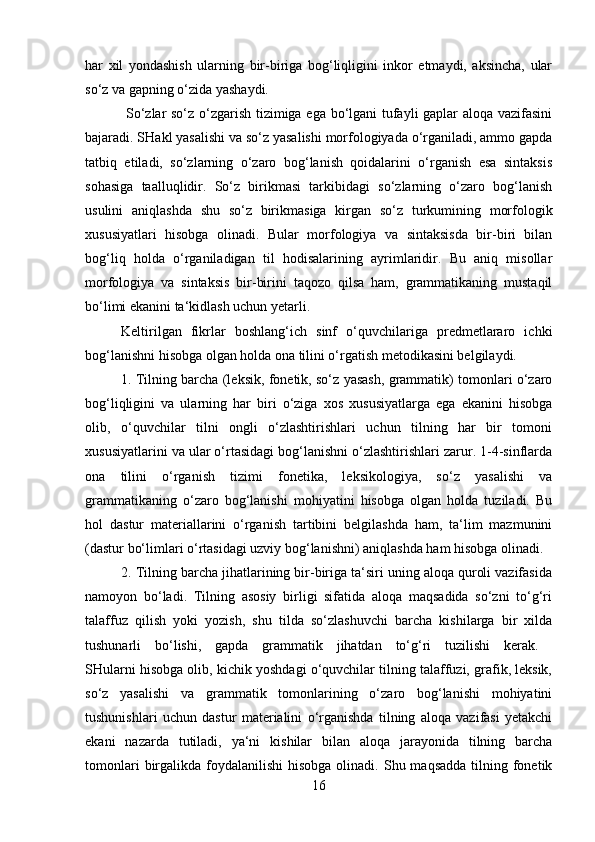 har xil yondashish ularning bir-biriga bog‘liqligini inkor etmaydi, aksincha, ular so‘z va gapning o‘zida yashaydi.

So‘zlar so‘z o‘zgarish tizimiga ega bo‘lgani tufayli gaplar aloqa vazifasini bajaradi. SHakl yasalishi va so‘z yasalishi morfologiyada o‘rganiladi, ammo gapda tatbiq etiladi, so‘zlarning o‘zaro bog‘lanish qoidalarini o‘rganish esa sintaksis sohasiga taalluqlidir. So‘z birikmasi tarkibidagi so‘zlarning o‘zaro bog‘lanish usulini aniqlashda shu so‘z birikmasiga kirgan so‘z turkumining morfologik xususiyatlari hisobga olinadi. Bular morfologiya va sintaksisda bir-biri bilan bog‘liq holda o‘rganiladigan til hodisalarining ayrimlaridir. Bu aniq misollar morfologiya va sintaksis bir-birini taqozo qilsa ham, grammatikaning mustaqil bo‘limi ekanini ta‘kidlash uchun yetarli.

Keltirilgan fikrlar boshlang‘ich sinf o‘quvchilariga predmetlararo ichki bog‘lanishni hisobga olgan holda ona tilini o‘rgatish metodikasini belgilaydi.

1. Tilning barcha (leksik, fonetik, so‘z yasash, grammatik) tomonlari o‘zaro bog‘liqligini va ularning har biri o‘ziga xos xususiyatlarga ega ekanini hisobga olib, o‘quvchilar tilni ongli o‘zlashtirishlari uchun tilning har bir tomoni xususiyatlarini va ular o‘rtasidagi bog‘lanishni o‘zlashtirishlari zarur. 1-4-sinflarda ona tilini o‘rganish tizimi fonetika, leksikologiya, so‘z yasalishi va grammatikaning o‘zaro bog‘lanishi mohiyatini hisobga olgan holda tuziladi. Bu hol dastur materiallarini o‘rganish tartibini belgilashda ham, ta‘lim mazmunini (dastur bo‘limlari o‘rtasidagi uzviy bog‘lanishni) aniqlashda ham hisobga olinadi.

2. Tilning barcha jihatlarining bir-biriga ta‘siri uning aloqa quroli vazifasida namoyon bo‘ladi. Tilning asosiy birligi sifatida aloqa maqsadida so‘zni to‘g‘ri talaffuz qilish yoki yozish, shu tilda so‘zlashuvchi barcha kishilarga bir xilda tushunarli bo‘lishi, gapda grammatik jihatdan to‘g‘ri tuzilishi kerak. SHularni hisobga olib, kichik yoshdagi o‘quvchilar tilning talaffuzi, grafik, leksik, so‘z yasalishi va grammatik tomonlarining o‘zaro bog‘lanishi mohiyatini tushunishlari uchun dastur materialini o‘rganishda tilning aloqa vazifasi yetakchi ekani nazarda tutiladi, ya‘ni kishilar bilan aloqa jarayonida tilning barcha tomonlari birgalikda foydalanilishi hisobga olinadi. Shu maqsadda tilning fonetik

16